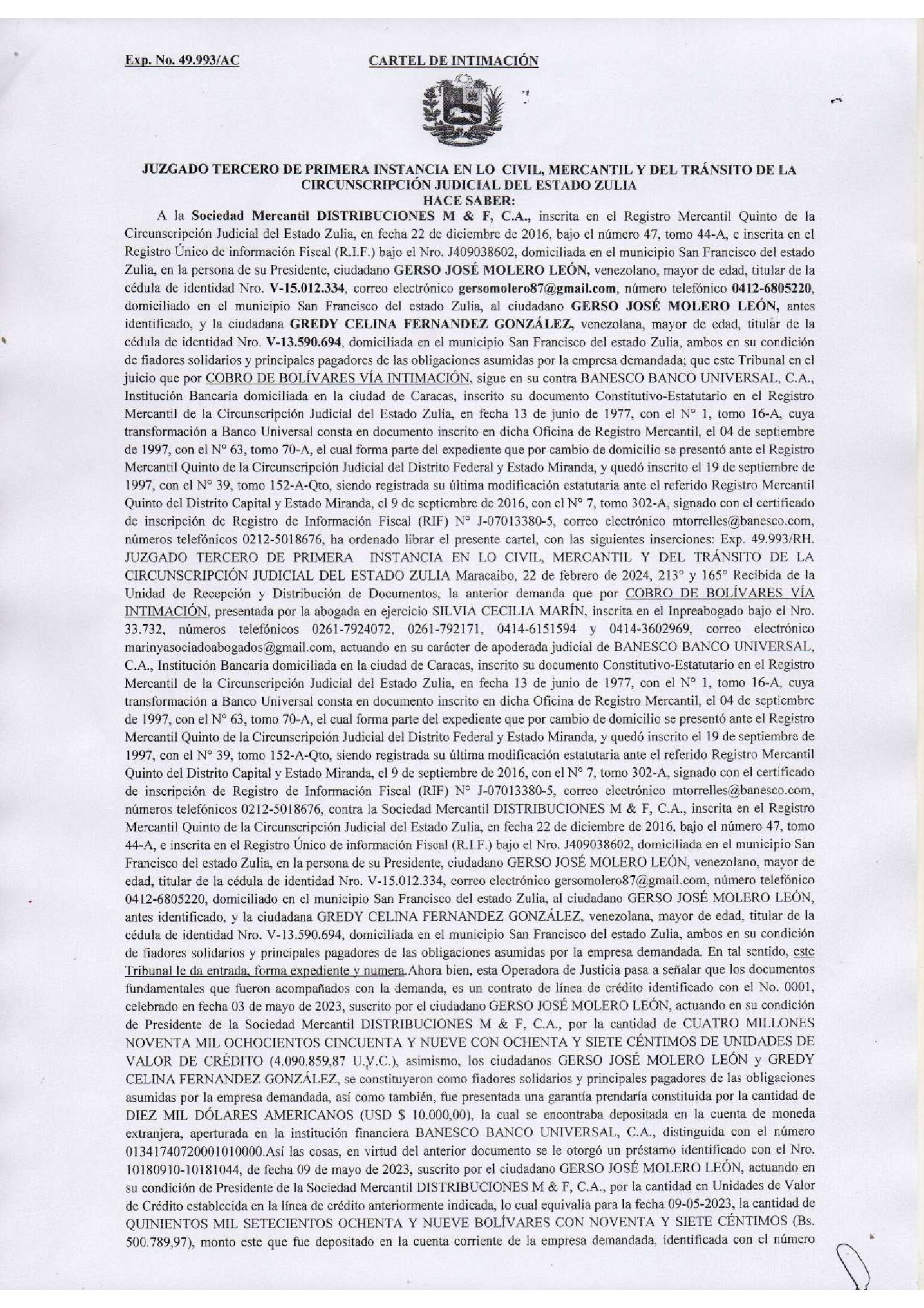 Exp. No. 49.993/AC

CARTEL DE INTIMACIÓN

JUZGADO TERCERO DE PRIMERA INSTANCIA EN LO CIVIL, MERCANTIL Y DEL TRÁNSITO DE LA CIRCUNSCRIPCIÓN JUDICIAL DEL ESTADO ZULIA
HACE SABER:

A la Sociedad Mercantil DISTRIBUCIONES M & F, C.A., inscrita en el Registro Mercantil Quinto de la Circunscripción Judicial del Estado Zulia, en fecha 22 de diciembre de 2016, bajo el número 47, tomo 44-A, e inscrita en el Registro Único de información Fiscal (R.I.F.) bajo el Nro. J409038602, domiciliada en el municipio San Francisco del estado Zulia, en la persona de su Presidente, ciudadano GERSO JOSÉ MOLERO LEÓN, venezolano, mayor de edad, titular de la cédula de identidad Nro. V-15.012.334, correo electrónico gersomolero87@gmail.com, número telefónico 0412-6805220, domiciliado en el municipio San Francisco del estado Zulia, al ciudadano GERSO JOSÉ MOLERO LEÓN, antes identificado, y la ciudadana GREDY CELINA FERNANDEZ GONZÁLEZ, venezolana, mayor de edad, titular de la cédula de identidad Nro. V-13.590.694, domiciliada en el municipio San Francisco del estado Zulia, ambos en su condición de fiadores solidarios y principales pagadores de las obligaciones asumidas por la empresa demandada; que este Tribunal en el juicio que por COBRO DE BOLÍVARES VÍA INTIMACIÓN, sigue en su contra BANESCO BANCO UNIVERSAL, C.A., Institución Bancaria domiciliada en la ciudad de Caracas, inscrito su documento Constitutivo-Estatutario en el Registro Mercantil de la Circunscripción Judicial del Estado Zulia, en fecha 13 de junio de 1977, con el N° 1, tomo 16-A, cuya transformación a Banco Universal consta en documento inscrito en dicha Oficina de Registro Mercantil, el 04 de septiembre de 1997, con el N° 63, tomo 70-A, el cual forma parte del expediente que por cambio de domicilio se presentó ante el Registro Mercantil Quinto de la Circunscripción Judicial del Distrito Federal y Estado Miranda, y quedó inscrito el 19 de septiembre de 1997, con el N° 39, tomo 152-A-Qto, siendo registrada su última modificación estatutaria ante el referido Registro Mercantil Quinto del Distrito Capital y Estado Miranda, el 9 de septiembre de 2016, con el N° 7, tomo 302-A, signado con el certificado de inscripción de Registro de Información Fiscal (RIF) N° J-07013380-5, correo electrónico mtorrelles@banesco.com, números telefónicos 0212-5018676, ha ordenado librar el presente cartel, con las siguientes inserciones: Exp. 49.993/RH. JUZGADO TERCERO DE PRIMERA INSTANCIA EN LO CIVIL, MERCANTIL Y DEL TRÁNSITO DE LA CIRCUNSCRIPCIÓN JUDICIAL DEL ESTADO ZULIA Maracaibo, 22 de febrero de 2024, 213° y 165° Recibida de la Unidad de Recepción y Distribución de Documentos, la anterior demanda que por COBRO DE BOLÍVARES VÍA INTIMACIÓN, presentada por la abogada en ejercicio SILVIA CECILIA MARÍN, inscrita en el Inpreabogado bajo el Nro. 33.732, números telefónicos 0261-7924072, 0261-792171, 0414-6151594 y 0414-3602969, correo electrónico marinyasociadoabogados@gmail.com, actuando en su carácter de apoderada judicial de BANESCO BANCO UNIVERSAL, C.A., Institución Bancaria domiciliada en la ciudad de Caracas, inscrito su documento Constitutivo-Estatutario en el Registro Mercantil de la Circunscripción Judicial del Estado Zulia, en fecha 13 de junio de 1977, con el N° 1, tomo 16-A, cuya transformación a Banco Universal consta en documento inscrito en dicha Oficina de Registro Mercantil, el 04 de septiembre de 1997, con el N° 63, tomo 70-A, el cual forma parte del expediente que por cambio de domicilio se presentó ante el Registro Mercantil Quinto de la Circunscripción Judicial del Distrito Federal y Estado Miranda, y quedó inscrito el 19 de septiembre de 1997, con el N° 39, tomo 152-A-Qto, siendo registrada su última modificación estatutaria ante el referido Registro Mercantil Quinto del Distrito Capital y Estado Miranda, el 9 de septiembre de 2016, con el N° 7, tomo 302-A, signado con el certificado de inscripción de Registro de Información Fiscal (RIF) N° J-07013380-5, correo electrónico mtorrelles@banesco.com, números telefónicos 0212-5018676, contra la Sociedad Mercantil DISTRIBUCIONES M & F, C.A., inscrita en el Registro Mercantil Quinto de la Circunscripción Judicial del Estado Zulia, en fecha 22 de diciembre de 2016, bajo el número 47, tomo 44-A, e inscrita en el Registro Único de información Fiscal (R.I.F.) bajo el Nro. J409038602, domiciliada en el municipio San Francisco del estado Zulia, en la persona de su Presidente, ciudadano GERSO JOSÉ MOLERO LEÓN, venezolano, mayor de edad, titular de la cédula de identidad Nro. V-15.012.334, correo electrónico gersomolero87@gmail.com, número telefónico 0412-6805220, domiciliado en el municipio San Francisco del estado Zulia, al ciudadano GERSO JOSÉ MOLERO LEÓN, antes identificado, y la ciudadana GREDY CELINA FERNANDEZ GONZÁLEZ, venezolana, mayor de edad, titular de la cédula de identidad Nro. V-13.590.694, domiciliada en el municipio San Francisco del estado Zulia, ambos en su condición de fiadores solidarios y principales pagadores de las obligaciones asumidas por la empresa demandada. En tal sentido, este Tribunal le da entrada, forma expediente y numera.Ahora bien, esta Operadora de Justicia pasa a señalar que los documentos fundamentales que fueron acompañados con la demanda, es un contrato de línea de crédito identificado con el No. 0001, celebrado en fecha 03 de mayo de 2023, suscrito por el ciudadano GERSO JOSÉ MOLERO LEÓN, actuando en su condición de Presidente de la Sociedad Mercantil DISTRIBUCIONES M & F, C.A., por la cantidad de CUATRO MILLONES NOVENTA MIL OCHOCIENTOS CINCUENTA Y NUEVE CON OCHENTA Y SIETE CÉNTIMOS DE UNIDADES DE VALOR DE CRÉDITO (4.090.859,87 U.V.C.), asimismo, los ciudadanos GERSO JOSÉ MOLERO LEÓN y GREDY CELINA FERNANDEZ GONZÁLEZ, se constituyeron como fiadores solidarios y principales pagadores de las obligaciones asumidas por la empresa demandada, así como también, fue presentada una garantía prendaría constituida por la cantidad de DIEZ MIL DÓLARES AMERICANOS (USD $ 10.000,00), la cual se encontraba depositada en la cuenta de moneda extranjera, aperturada en la institución financiera BANESCO BANCO UNIVERSAL, C.A., distinguida con el número 01341740720001010000.Así las cosas, en virtud del anterior documento se le otorgó un préstamo identificado con el Nro. 10180910-10181044, de fecha 09 de mayo de 2023, suscrito por el ciudadano GERSO JOSÉ MOLERO LEÓN, actuando en su condición de Presidente de la Sociedad Mercantil DISTRIBUCIONES M & F, C.A., por la cantidad en Unidades de Valor de Crédito establecida en la línea de crédito anteriormente indicada, lo cual equivalía para la fecha 09-05-2023, la cantidad de QUINIENTOS MIL SETECIENTOS OCHENTA Y NUEVE BOLÍVARES CON NOVENTA Y SIETE CÉNTIMOS (Bs. 500.789,97), monto este que fue depositado en la cuenta corriente de la empresa demandada, identificada con el número